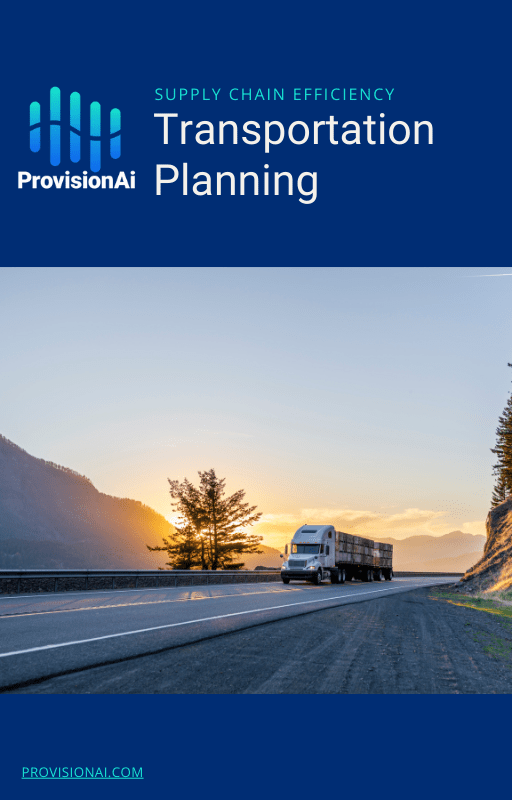 ProvisionAi

SUPPLY CHAIN EFFICIENCY

Transportation Planning

PROVISIONAI.COM